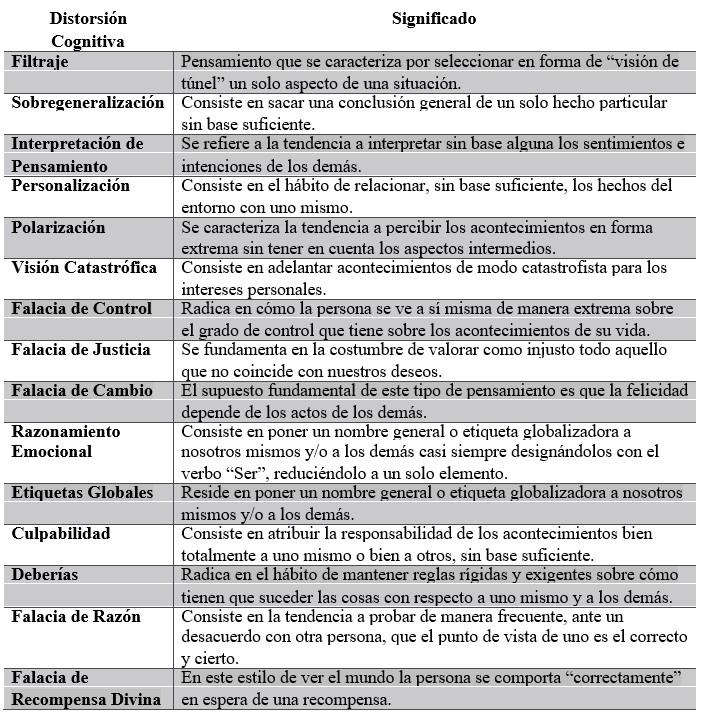 | Distorsión Cognitiva | Significado |
|---|---|
| Filtraje | Pensamiento que se caracteriza por seleccionar en forma de “visión de túnel” un solo aspecto de una situación. |
| Sobregeneralización | Consiste en sacar una conclusión general de un solo hecho particular sin base suficiente. |
| Interpretación de Pensamiento | Se refiere a la tendencia a interpretar sin base alguna los sentimientos e intenciones de los demás. |
| Personalización | Consiste en el hábito de relacionar, sin base suficiente, los hechos del entorno con uno mismo. |
| Polarización | Se caracteriza la tendencia a percibir los acontecimientos en forma extrema sin tener en cuenta los aspectos intermedios. |
| Visión Catastrófica | Consiste en adelantar acontecimientos de modo catastrofista para los intereses personales. |
| Falacia de Control | Radica en cómo la persona se ve a sí misma de manera extrema sobre el grado de control que tiene sobre los acontecimientos de su vida. |
| Falacia de Justicia | Se fundamenta en la costumbre de valorar como injusto todo aquello que no coincide con nuestros deseos. |
| Falacia de Cambio | El supuesto fundamental de este tipo de pensamiento es que la felicidad depende de los actos de los demás. |
| Razonamiento Emocional | Consiste en poner un nombre general o etiqueta globalizadora a nosotros mismos y/o a los demás casi siempre designándolos con el verbo “Ser”, reduciéndolo a un solo elemento. |
| Etiquetas Globales | Reside en poner un nombre general o etiqueta globalizadora a nosotros mismos y/o a los demás. |
| Culpabilidad | Consiste en atribuir la responsabilidad de los acontecimientos bien totalmente a uno mismo o bien a otros, sin base suficiente. |
| Deberías | Radica en el hábito de mantener reglas rígidas y exigentes sobre cómo tienen que suceder las cosas con respecto a uno mismo y a los demás. |
| Falacia de Razón | Consiste en la tendencia a probar de manera frecuente, ante un desacuerdo con otra persona, que el punto de vista de uno es el correcto y cierto. |
| Falacia de Recompensa Divina | En este estilo de ver el mundo la persona se comporta “correctamente” en espera de una recompensa. |